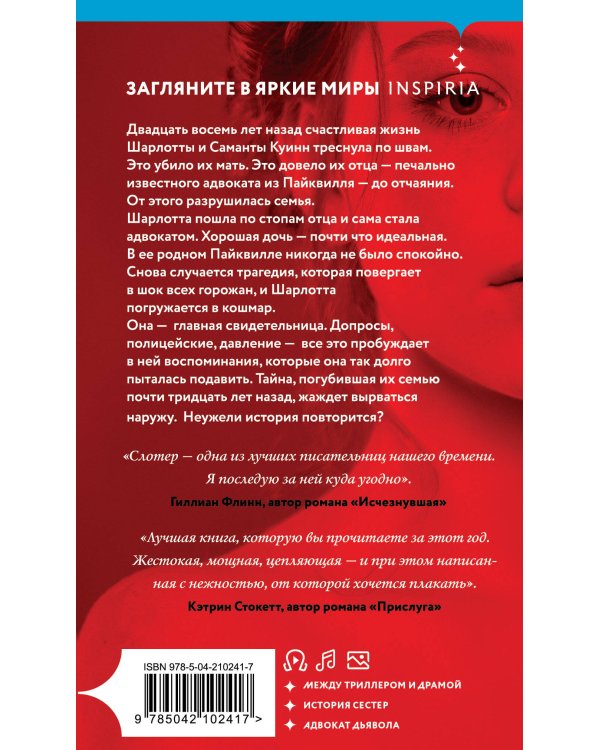 ЗАГЛЯНИТЕ В ЯРКИЕ МИРЫ INSPIRIA

Двадцать восемь лет назад счастливая жизнь Шарлотты и Саманты Куинн треснула по швам. Это убило их мать. Это довело их отца — печально известного адвоката из Пайквилля — до отчаяния. От этого разрушилась семья.
Шарлотта пошла по стопам отца и сама стала адвокатом. Хорошая дочь — почти что идеальная. В ее родном Пайквилле никогда не было спокойно. Снова случается трагедия, которая повергает в шок всех горожан, и Шарлотта погружается в кошмар.
Она — главная свидетельница. Допросы, полицейские, давление — все это пробуждает в ней воспоминания, которые она так долго пыталась подавить. Тайна, погубившая их семью почти тридцать лет назад, жаждет вырваться наружу. Неужели история повторится?

«Слотер — одна из лучших писательниц нашего времени. Я последую за ней куда угодно».
Гиллиан Флинн, автор романа «Исчезнувшая»

«Лучшая книга, которую вы прочитаете за этот год. Жестокая, мощная, цепляющая — и при этом написанная с нежностью, от которой хочется плакать».
Кэтрин Стокетт, автор романа «Прислуга»

ISBN 978-5-04-210241-7
9 785042 102417 >

МЕЖДУ ТРИЛЛЕРОМ И ДРАМОЙ
ИСТОРИЯ СЕСТЕР
АДВОКАТ ДЬЯВОЛА